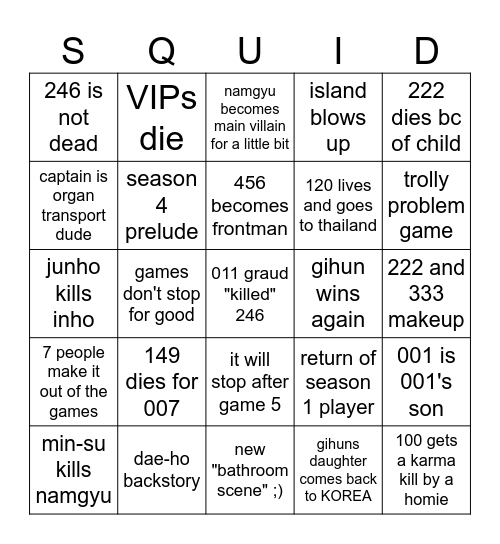 | S | Q | U | I | D |
|---|---|---|---|---|
| 246 is not dead | VIPs die | namgyu becomes main villain for a little bit | island blows up | 222 dies bc of child |
| captain is organ transport dude | season 4 prelude | 456 becomes frontman | 120 lives and goes to thailand | trolly problem game |
| junho kills inho | games don't stop for good | 011 graud "killed" 246 | gihun wins again | 222 and 333 makeup |
| 7 people make it out of the games | 149 dies for 007 | it will stop after game 5 | return of season 1 player | 001 is 001's son |
| min-su kills namgyu | dae-ho backstory | new "bathroom scene" ;) | gihuns daughter comes back to KOREA | 100 gets a karma kill by a homie |